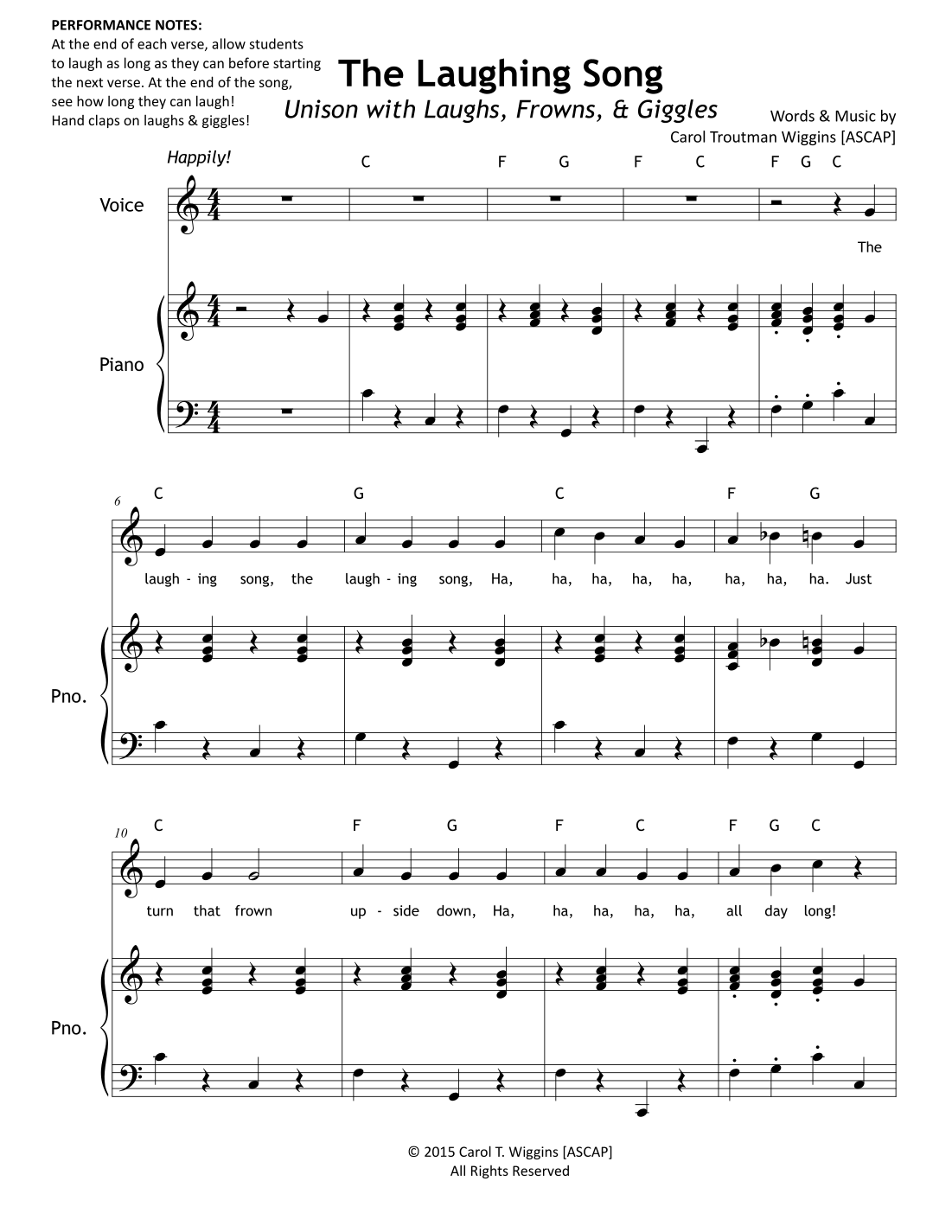 PERFORMANCE NOTES:
At the end of each verse, allow students to laugh as long as they can before starting the next verse. At the end of the song, see how long they can laugh!
Hand claps on laughs & giggles!

The Laughing Song
Unison with Laughs, Frowns, & Giggles

Words & Music by
Carol Troutman Wiggins [ASCAP]

Happily!

C F G F C F G C

Voice

The

Piano

6

C G C F G

laugh - ing song, the laugh - ing song, Ha, ha, ha, ha, ha, ha, ha, ha. Just

Pno.

10

C F G F C F G C

turn that frown up - side down, Ha, ha, ha, ha, ha, all day long!

Pno.

© 2015 Carol T. Wiggins [ASCAP]
All Rights Reserved